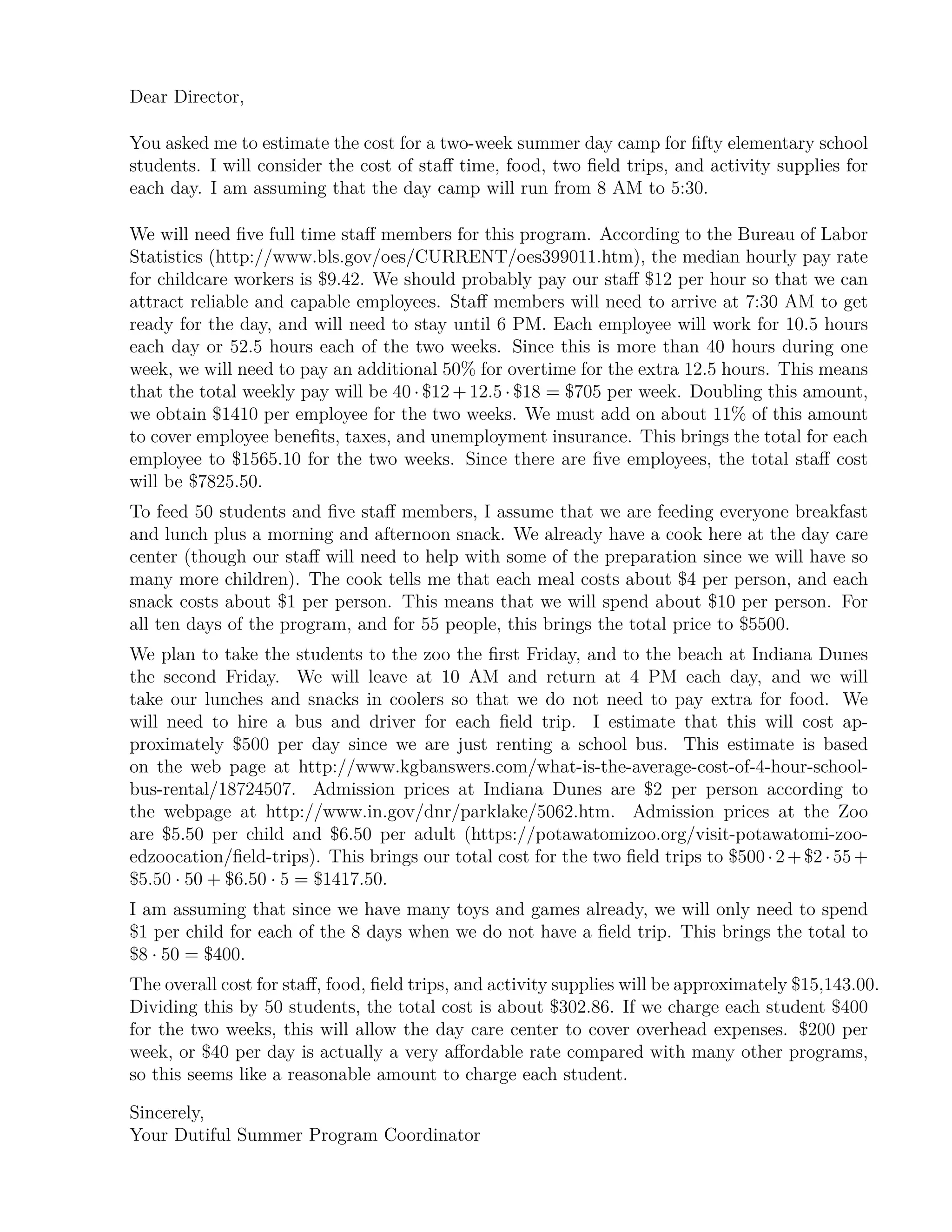 Dear Director,

You asked me to estimate the cost for a two-week summer day camp for fifty elementary school students. I will consider the cost of staff time, food, two field trips, and activity supplies for each day. I am assuming that the day camp will run from 8 AM to 5:30.

We will need five full time staff members for this program. According to the Bureau of Labor Statistics (http://www.bls.gov/oes/CURRENT/oes399011.htm), the median hourly pay rate for childcare workers is \$9.42. We should probably pay our staff \$12 per hour so that we can attract reliable and capable employees. Staff members will need to arrive at 7:30 AM to get ready for the day, and will need to stay until 6 PM. Each employee will work for 10.5 hours each day or 52.5 hours each of the two weeks. Since this is more than 40 hours during one week, we will need to pay an additional 50% for overtime for the extra 12.5 hours. This means that the total weekly pay will be $40 \cdot \$12 + 12.5 \cdot \$18 = \$705$ per week. Doubling this amount, we obtain \$1410 per employee for the two weeks. We must add on about 11% of this amount to cover employee benefits, taxes, and unemployment insurance. This brings the total for each employee to \$1565.10 for the two weeks. Since there are five employees, the total staff cost will be \$7825.50.

To feed 50 students and five staff members, I assume that we are feeding everyone breakfast and lunch plus a morning and afternoon snack. We already have a cook here at the day care center (though our staff will need to help with some of the preparation since we will have so many more children). The cook tells me that each meal costs about \$4 per person, and each snack costs about \$1 per person. This means that we will spend about \$10 per person. For all ten days of the program, and for 55 people, this brings the total price to \$5500.

We plan to take the students to the zoo the first Friday, and to the beach at Indiana Dunes the second Friday. We will leave at 10 AM and return at 4 PM each day, and we will take our lunches and snacks in coolers so that we do not need to pay extra for food. We will need to hire a bus and driver for each field trip. I estimate that this will cost approximately \$500 per day since we are just renting a school bus. This estimate is based on the web page at http://www.kgbanswers.com/what-is-the-average-cost-of-4-hour-school-bus-rental/18724507. Admission prices at Indiana Dunes are \$2 per person according to the webpage at http://www.in.gov/dnr/parklake/5062.htm. Admission prices at the Zoo are \$5.50 per child and \$6.50 per adult (https://potawatomizoo.org/visit-potawatomi-zoo-edzoocation/field-trips). This brings our total cost for the two field trips to $\$500 \cdot 2 + \$2 \cdot 55 + \$5.50 \cdot 50 + \$6.50 \cdot 5 = \$1417.50$.

I am assuming that since we have many toys and games already, we will only need to spend \$1 per child for each of the 8 days when we do not have a field trip. This brings the total to $\$8 \cdot 50 = \$400$.

The overall cost for staff, food, field trips, and activity supplies will be approximately \$15,143.00. Dividing this by 50 students, the total cost is about \$302.86. If we charge each student \$400 for the two weeks, this will allow the day care center to cover overhead expenses. \$200 per week, or \$40 per day is actually a very affordable rate compared with many other programs, so this seems like a reasonable amount to charge each student.

Sincerely,
Your Dutiful Summer Program Coordinator